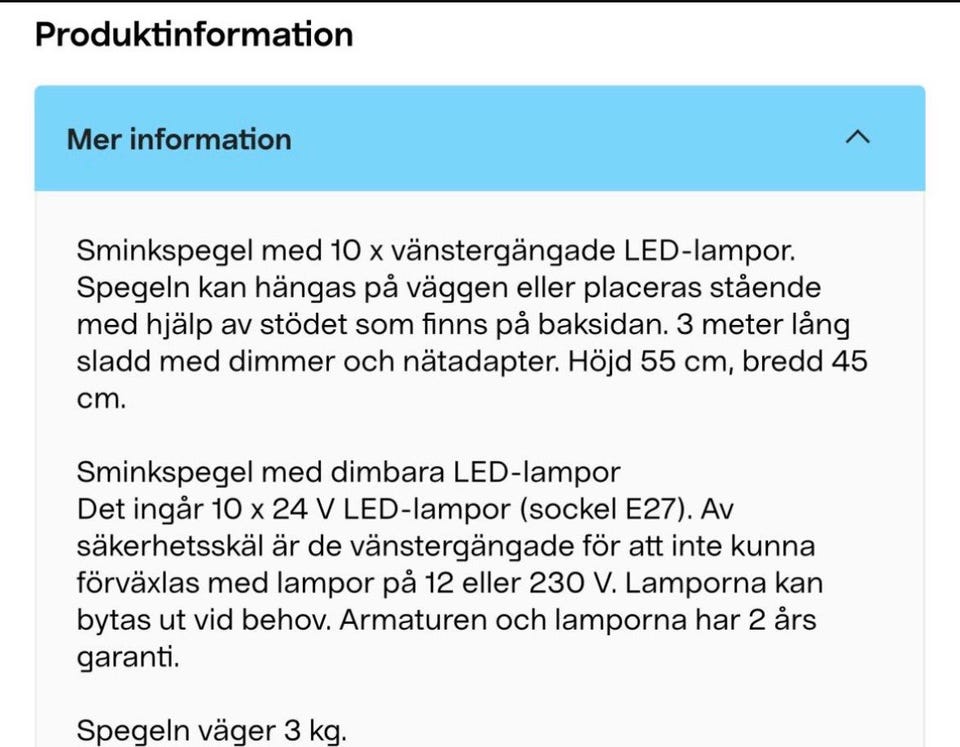 Produktinformation

Mer information

Sminkspegel med 10 x vänstergängade LED-lampor. Spegeln kan hängas på väggen eller placeras stående med hjälp av stödet som finns på baksidan. 3 meter lång sladd med dimmer och nätadapter. Höjd 55 cm, bredd 45 cm.

Sminkspegel med dimbara LED-lampor
Det ingår 10 x 24 V LED-lampor (sockel E27). Av säkerhetsskäl är de vänstergängade för att inte kunna förväxlas med lampor på 12 eller 230 V. Lamporna kan bytas ut vid behov. Armaturen och lamporna har 2 års garanti.

Spegeln väger 3 kg.